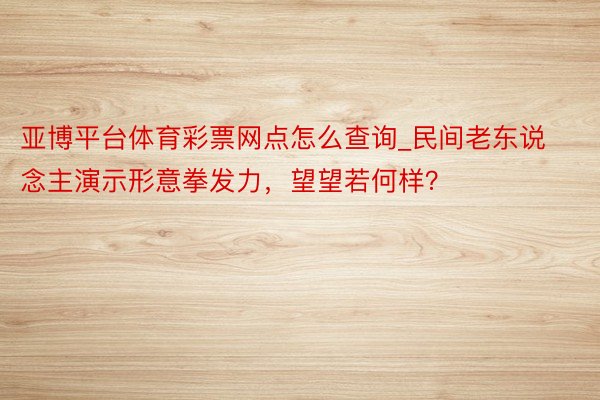 亚博平台体育彩票网点怎么查询_民间老东说念主演示形意拳发力，望望若何样?